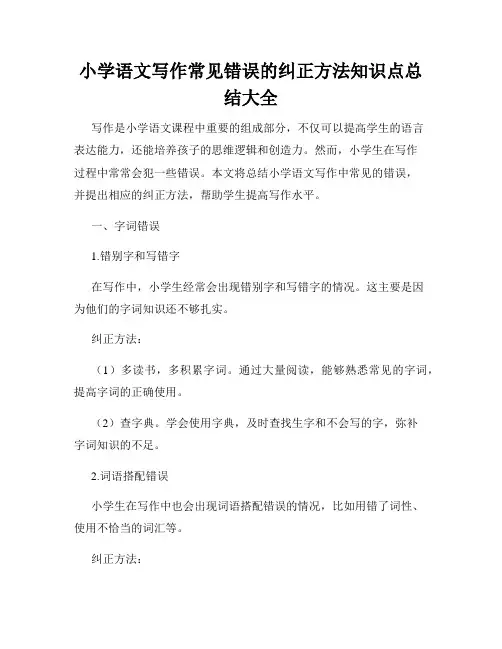 小学语文写作常见错误的纠正方法知识点总结大全

写作是小学语文课程中重要的组成部分，不仅可以提高学生的语言表达能力，还能培养孩子的思维逻辑和创造力。然而，小学生在写作过程中常常会犯一些错误。本文将总结小学语文写作中常见的错误，并提出相应的纠正方法，帮助学生提高写作水平。

一、字词错误

1.错别字和写错字

在写作中，小学生经常会出现错别字和写错字的情况。这主要是因为他们的字词知识还不够扎实。

纠正方法：

（1）多读书，多积累字词。通过大量阅读，能够熟悉常见的字词，提高字词的正确使用。

（2）查字典。学会使用字典，及时查找生字和不会写的字，弥补字词知识的不足。

2.词语搭配错误

小学生在写作中也会出现词语搭配错误的情况，比如用错了词性、使用不恰当的词汇等。

纠正方法：